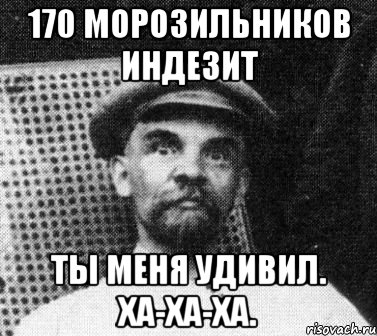 170 МОРОЗИЛЬНИКОВ ИНДЕЗИТ

ТЫ МЕНЯ УДИВИЛ. ХА-ХА-ХА.

risovach.ru